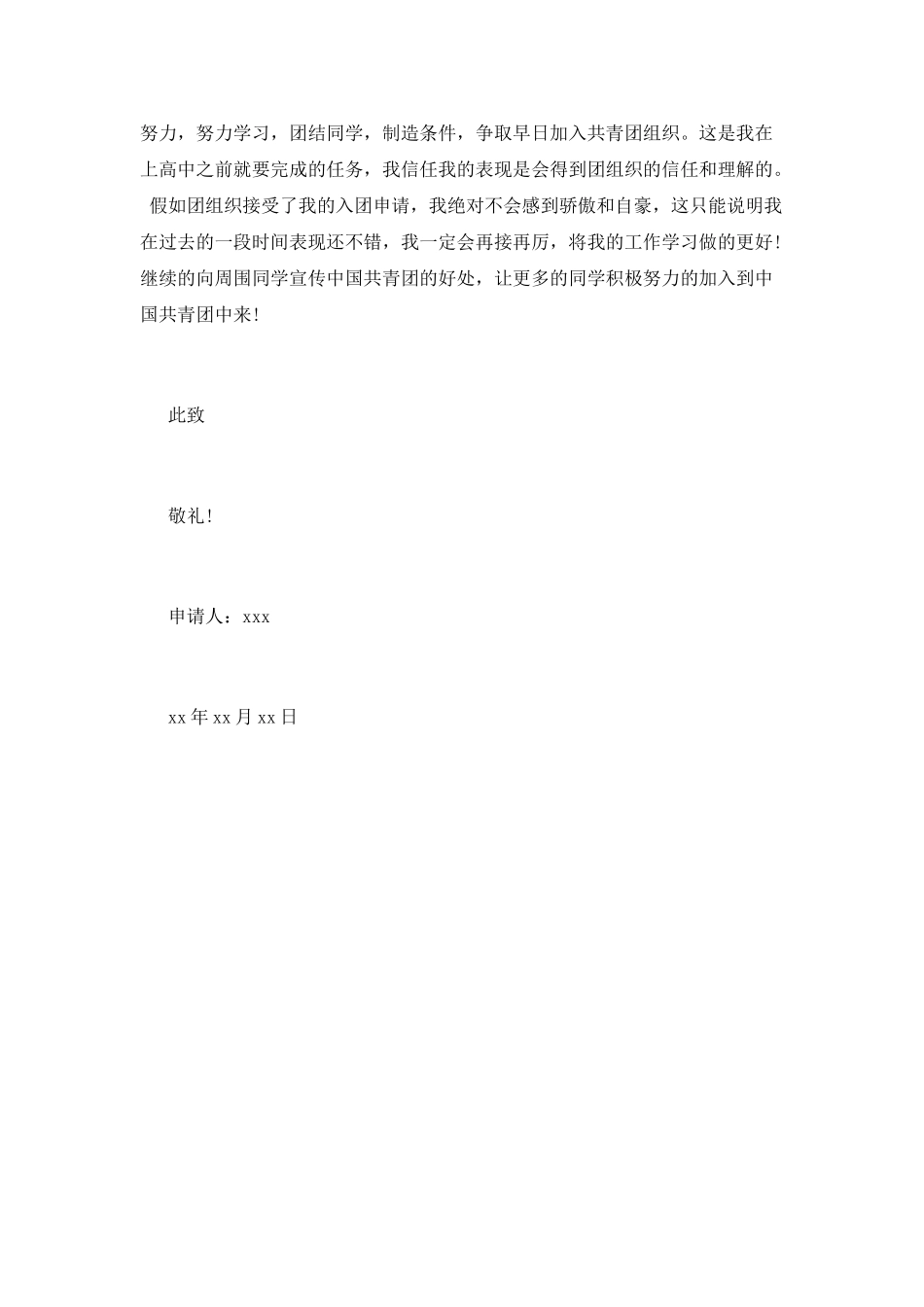 努力，努力学习，团结同学，制造条件，争取早日加入共青团组织。这是我在上高中之前就要完成的任务，我信任我的表现是会得到团组织的信任和理解的。

假如团组织接受了我的入团申请，我绝对不会感到骄傲和自豪，这只能说明我在过去的一段时间表现还不错，我一定会再接再厉，将我的工作学习做的更好！继续的向周围同学宣传中国共青团的好处，让更多的同学积极努力的加入到中国共青团中来！

此致

敬礼！

申请人：xxx

xx 年 xx 月 xx 日